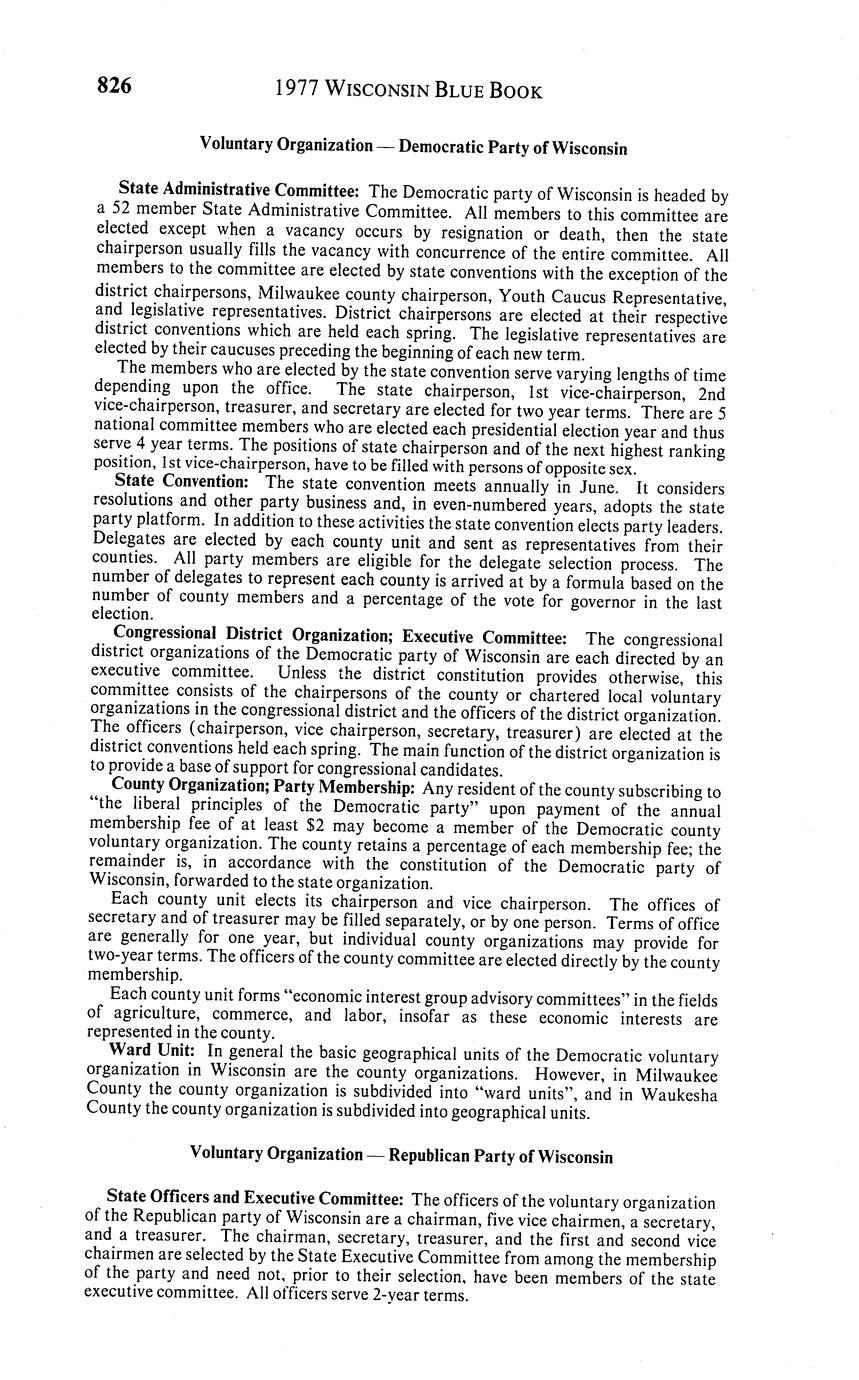 826 1977 WISCONSIN BLUE BOOK

Voluntary Organization — Democratic Party of Wisconsin

State Administrative Committee: The Democratic party of Wisconsin is headed by a 52 member State Administrative Committee. All members to this committee are elected except when a vacancy occurs by resignation or death, then the state chairperson usually fills the vacancy with concurrence of the entire committee. All members to the committee are elected by state conventions with the exception of the district chairpersons, Milwaukee county chairperson, Youth Caucus Representative, and legislative representatives. District chairpersons are elected at their respective district conventions which are held each spring. The legislative representatives are elected by their caucuses preceding the beginning of each new term.

The members who are elected by the state convention serve varying lengths of time depending upon the office. The state chairperson, 1st vice-chairperson, 2nd vice-chairperson, treasurer, and secretary are elected for two year terms. There are 5 national committee members who are elected each presidential election year and thus serve 4 year terms. The positions of state chairperson and of the next highest ranking position, 1st vice-chairperson, have to be filled with persons of opposite sex.

State Convention: The state convention meets annually in June. It considers resolutions and other party business and, in even-numbered years, adopts the state party platform. In addition to these activities the state convention elects party leaders. Delegates are elected by each county unit and sent as representatives from their counties. All party members are eligible for the delegate selection process. The number of delegates to represent each county is arrived at by a formula based on the number of county members and a percentage of the vote for governor in the last election.

Congressional District Organization; Executive Committee: The congressional district organizations of the Democratic party of Wisconsin are each directed by an executive committee. Unless the district constitution provides otherwise, this committee consists of the chairpersons of the county or chartered local voluntary organizations in the congressional district and the officers of the district organization. The officers (chairperson, vice chairperson, secretary, treasurer) are elected at the district conventions held each spring. The main function of the district organization is to provide a base of support for congressional candidates.

County Organization; Party Membership: Any resident of the county subscribing to "the liberal principles of the Democratic party" upon payment of the annual membership fee of at least $2 may become a member of the Democratic county voluntary organization. The county retains a percentage of each membership fee; the remainder is, in accordance with the constitution of the Democratic party of Wisconsin, forwarded to the state organization.

Each county unit elects its chairperson and vice chairperson. The offices of secretary and of treasurer may be filled separately, or by one person. Terms of office are generally for one year, but individual county organizations may provide for two-year terms. The officers of the county committee are elected directly by the county membership.

Each county unit forms "economic interest group advisory committees" in the fields of agriculture, commerce, and labor, insofar as these economic interests are represented in the county.

Ward Unit: In general the basic geographical units of the Democratic voluntary organization in Wisconsin are the county organizations. However, in Milwaukee County the county organization is subdivided into "ward units", and in Waukesha County the county organization is subdivided into geographical units.

Voluntary Organization — Republican Party of Wisconsin

State Officers and Executive Committee: The officers of the voluntary organization of the Republican party of Wisconsin are a chairman, five vice chairmen, a secretary, and a treasurer. The chairman, secretary, treasurer, and the first and second vice chairmen are selected by the State Executive Committee from among the membership of the party and need not, prior to their selection, have been members of the state executive committee. All officers serve 2-year terms.